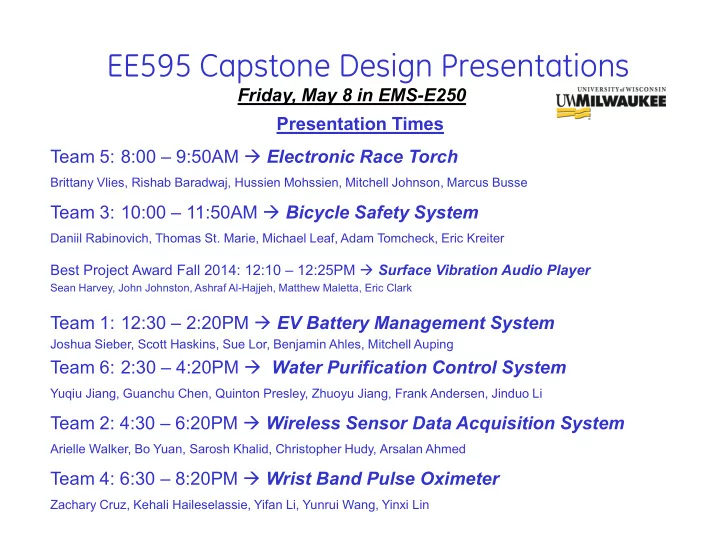 EE595 Capstone Design Presentations

Friday, May 8 in EMS-E250

UNIVERSITY of WISCONSIN UWMILWAUKEE

Presentation Times

Team 5: 8:00 – 9:50AM → Electronic Race Torch

Brittany Vlies, Rishab Baradwaj, Hussien Mohssien, Mitchell Johnson, Marcus Busse

Team 3: 10:00 – 11:50AM → Bicycle Safety System

Daniil Rabinovich, Thomas St. Marie, Michael Leaf, Adam Tomcheck, Eric Kreiter

Best Project Award Fall 2014: 12:10 – 12:25PM → Surface Vibration Audio Player

Sean Harvey, John Johnston, Ashraf Al-Hajjeh, Matthew Maletta, Eric Clark

Team 1: 12:30 – 2:20PM → EV Battery Management System

Joshua Sieber, Scott Haskins, Sue Lor, Benjamin Ahles, Mitchell Auping

Team 6: 2:30 – 4:20PM → Water Purification Control System

Yuqiu Jiang, Guanchu Chen, Quinton Presley, Zhuoyu Jiang, Frank Andersen, Jinduo Li

Team 2: 4:30 – 6:20PM → Wireless Sensor Data Acquisition System

Arielle Walker, Bo Yuan, Sarosh Khalid, Christopher Hudy, Arsalan Ahmed

Team 4: 6:30 – 8:20PM → Wrist Band Pulse Oximeter

Zachary Cruz, Kehali Haileselassie, Yifan Li, Yunrui Wang, Yinxi Lin